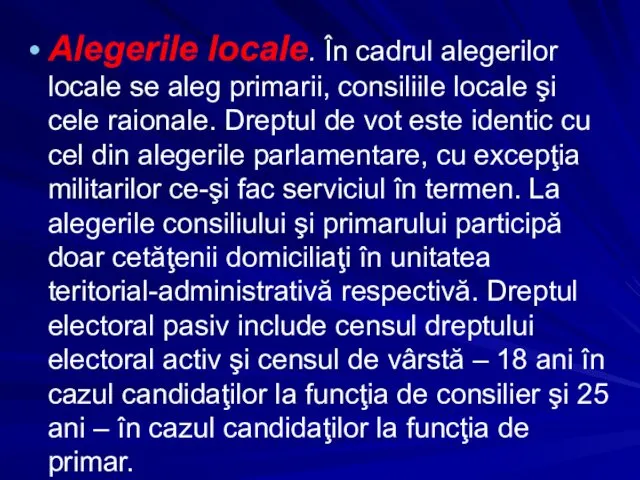 • Alegerile locale. În cadrul alegerilor locale se aleg primarii, consiliile locale şi cele raionale. Dreptul de vot este identic cu cel din alegerile parlamentare, cu excepţia militarilor ce-şi fac serviciul în termen. La alegerile consiliului şi primarului participă doar cetăţenii domiciliaţi în unitatea teritorial-administrativă respectivă. Dreptul electoral pasiv include censul dreptului electoral activ şi censul de vârstă – 18 ani în cazul candidaţilor la funcţia de consilier şi 25 ani – în cazul candidaţilor la funcţia de primar.